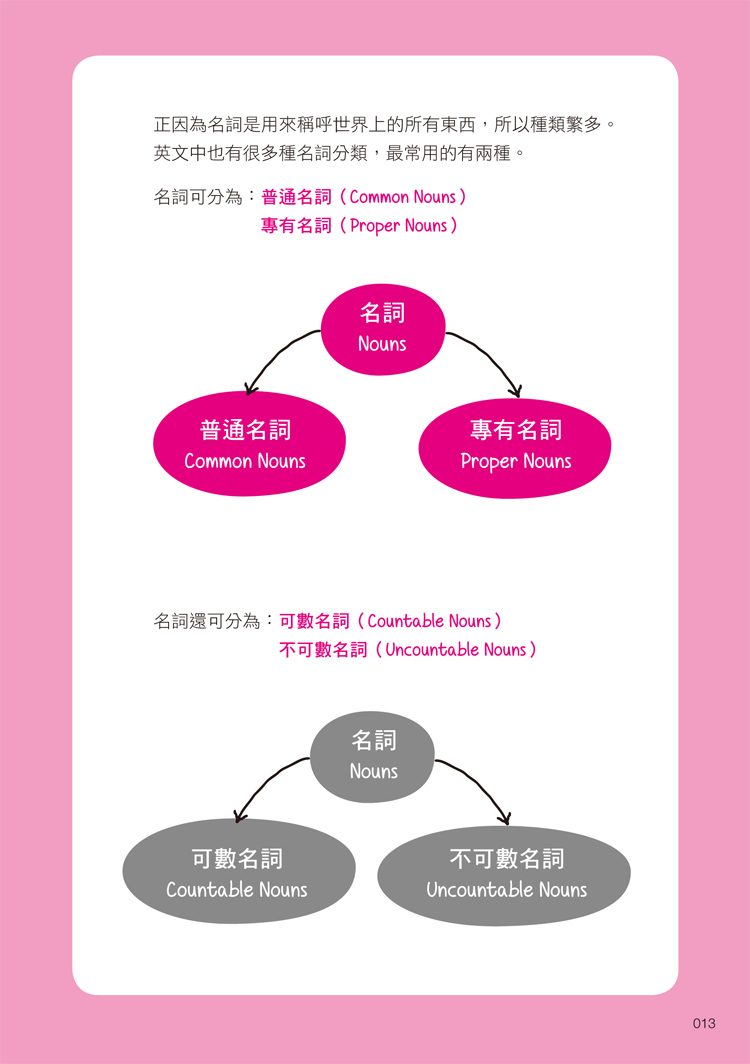 正因為名詞是用來稱呼世界上的所有東西，所以種類繁多。英文中也有很多種名詞分類，最常用的有兩種。

名詞可分為：普通名詞（Common Nouns）
專有名詞（Proper Nouns）

名詞
Nouns

普通名詞
Common Nouns

專有名詞
Proper Nouns

名詞還可分為：可數名詞（Countable Nouns）
不可數名詞（Uncountable Nouns）

名詞
Nouns

可數名詞
Countable Nouns

不可數名詞
Uncountable Nouns

013